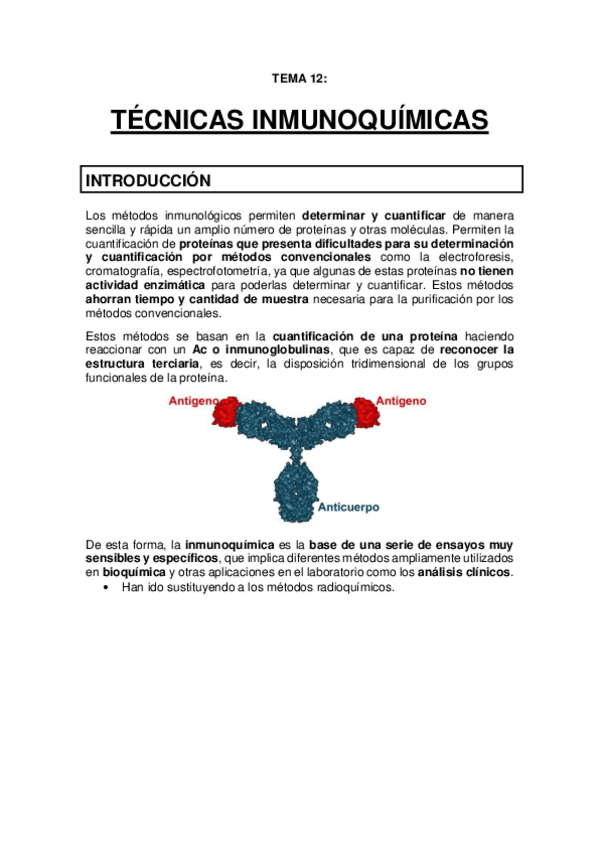 TEMA 12:

TÉCNICAS INMUNOQUÍMICAS

INTRODUCCIÓN

Los métodos inmunológicos permiten determinar y cuantificar de manera sencilla y rápida un amplio número de proteínas y otras moléculas. Permiten la cuantificación de proteínas que presenta dificultades para su determinación y cuantificación por métodos convencionales como la electroforesis, cromatografía, espectrofotometría, ya que algunas de estas proteínas no tienen actividad enzimática para poderlas determinar y cuantificar. Estos métodos ahorran tiempo y cantidad de muestra necesaria para la purificación por los métodos convencionales.

Estos métodos se basan en la cuantificación de una proteína haciendo reaccionar con un Ac o inmunoglobulinas, que es capaz de reconocer la estructura terciaria, es decir, la disposición tridimensional de los grupos funcionales de la proteína.

Antígeno
Antígeno
Anticuerpo

De esta forma, la inmunoquímica es la base de una serie de ensayos muy sensibles y específicos, que implica diferentes métodos ampliamente utilizados en bioquímica y otras aplicaciones en el laboratorio como los análisis clínicos.
• Han ido sustituyendo a los métodos radioquímicos.